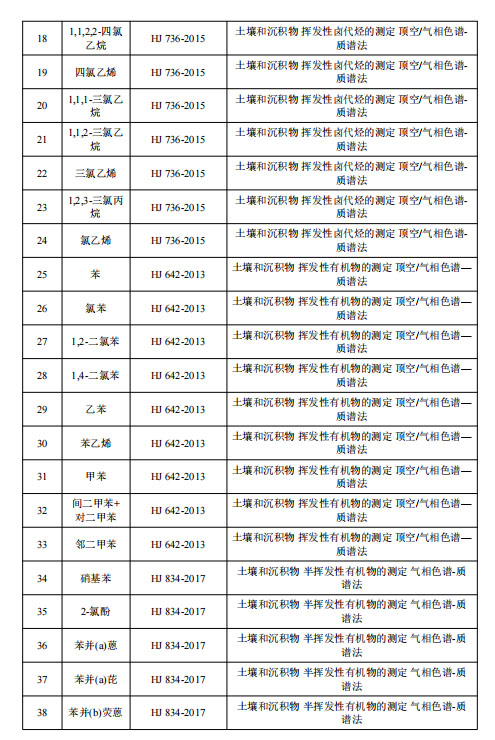 | 18 | 1,1,2,2-四氯乙烷 | HJ 736-2015 | 土壤和沉积物 挥发性卤代烃的测定 顶空/气相色谱-质谱法 |
|---|---|---|---|
| 19 | 四氯乙烯 | HJ 736-2015 | 土壤和沉积物 挥发性卤代烃的测定 顶空/气相色谱-质谱法 |
| 20 | 1,1,1-三氯乙烷 | HJ 736-2015 | 土壤和沉积物 挥发性卤代烃的测定 顶空/气相色谱-质谱法 |
| 21 | 1,1,2-三氯乙烷 | HJ 736-2015 | 土壤和沉积物 挥发性卤代烃的测定 顶空/气相色谱-质谱法 |
| 22 | 三氯乙烯 | HJ 736-2015 | 土壤和沉积物 挥发性卤代烃的测定 顶空/气相色谱-质谱法 |
| 23 | 1,2,3-三氯丙烷 | HJ 736-2015 | 土壤和沉积物 挥发性卤代烃的测定 顶空/气相色谱-质谱法 |
| 24 | 氯乙烯 | HJ 736-2015 | 土壤和沉积物 挥发性卤代烃的测定 顶空/气相色谱-质谱法 |
| 25 | 苯 | HJ 642-2013 | 土壤和沉积物 挥发性有机物的测定 顶空/气相色谱—质谱法 |
| 26 | 氯苯 | HJ 642-2013 | 土壤和沉积物 挥发性有机物的测定 顶空/气相色谱—质谱法 |
| 27 | 1,2-二氯苯 | HJ 642-2013 | 土壤和沉积物 挥发性有机物的测定 顶空/气相色谱—质谱法 |
| 28 | 1,4-二氯苯 | HJ 642-2013 | 土壤和沉积物 挥发性有机物的测定 顶空/气相色谱—质谱法 |
| 29 | 乙苯 | HJ 642-2013 | 土壤和沉积物 挥发性有机物的测定 顶空/气相色谱—质谱法 |
| 30 | 苯乙烯 | HJ 642-2013 | 土壤和沉积物 挥发性有机物的测定 顶空/气相色谱—质谱法 |
| 31 | 甲苯 | HJ 642-2013 | 土壤和沉积物 挥发性有机物的测定 顶空/气相色谱—质谱法 |
| 32 | 间二甲苯+对二甲苯 | HJ 642-2013 | 土壤和沉积物 挥发性有机物的测定 顶空/气相色谱—质谱法 |
| 33 | 邻二甲苯 | HJ 642-2013 | 土壤和沉积物 挥发性有机物的测定 顶空/气相色谱—质谱法 |
| 34 | 硝基苯 | HJ 834-2017 | 土壤和沉积物 半挥发性有机物的测定 气相色谱-质谱法 |
| 35 | 2-氯酚 | HJ 834-2017 | 土壤和沉积物 半挥发性有机物的测定 气相色谱-质谱法 |
| 36 | 苯并(a)蒽 | HJ 834-2017 | 土壤和沉积物 半挥发性有机物的测定 气相色谱-质谱法 |
| 37 | 苯并(a)芘 | HJ 834-2017 | 土壤和沉积物 半挥发性有机物的测定 气相色谱-质谱法 |
| 38 | 苯并(b)荧蒽 | HJ 834-2017 | 土壤和沉积物 半挥发性有机物的测定 气相色谱-质谱法 |